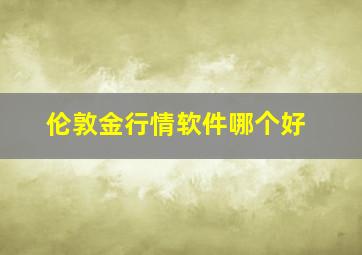 伦敦金行情软件哪个好